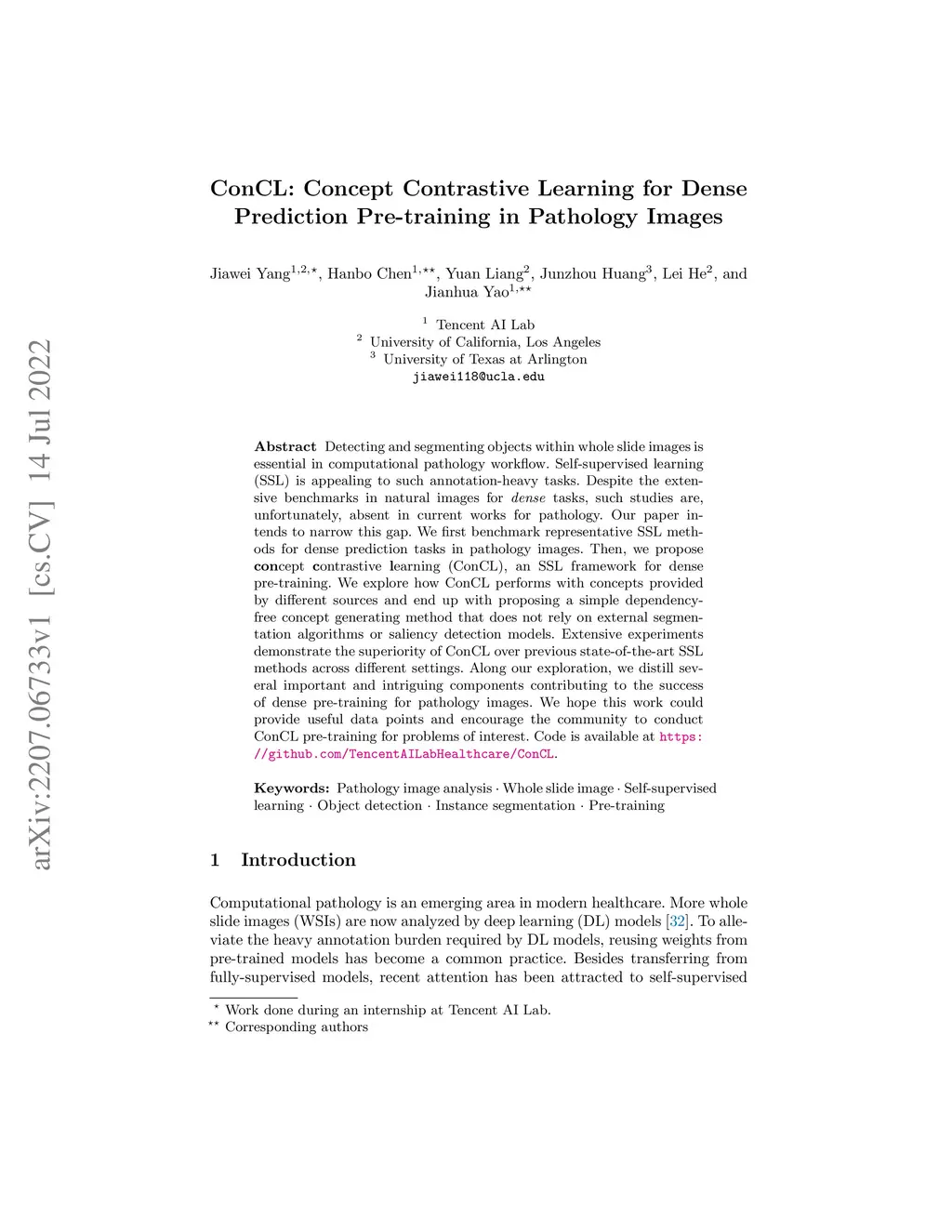 arXiv:2207.06733v1 [cs.CV] 14 Jul 2022

ConCL: Concept Contrastive Learning for Dense Prediction Pre-training in Pathology Images

Jiawei Yang$^{1,2,\star}$, Hanbo Chen$^{1,\star\star}$, Yuan Liang$^{2}$, Junzhou Huang$^{3}$, Lei He$^{2}$, and Jianhua Yao$^{1,\star\star}$

$^{1}$ Tencent AI Lab
$^{2}$ University of California, Los Angeles
$^{3}$ University of Texas at Arlington
jiawei118@ucla.edu

Abstract Detecting and segmenting objects within whole slide images is essential in computational pathology workflow. Self-supervised learning (SSL) is appealing to such annotation-heavy tasks. Despite the extensive benchmarks in natural images for dense tasks, such studies are, unfortunately, absent in current works for pathology. Our paper intends to narrow this gap. We first benchmark representative SSL methods for dense prediction tasks in pathology images. Then, we propose concept contrastive learning (ConCL), an SSL framework for dense pre-training. We explore how ConCL performs with concepts provided by different sources and end up with proposing a simple dependency-free concept generating method that does not rely on external segmentation algorithms or saliency detection models. Extensive experiments demonstrate the superiority of ConCL over previous state-of-the-art SSL methods across different settings. Along our exploration, we distill several important and intriguing components contributing to the success of dense pre-training for pathology images. We hope this work could provide useful data points and encourage the community to conduct ConCL pre-training for problems of interest. Code is available at https://github.com/TencentAILabHealthcare/ConCL.

Keywords: Pathology image analysis · Whole slide image · Self-supervised learning · Object detection · Instance segmentation · Pre-training

1 Introduction

Computational pathology is an emerging area in modern healthcare. More whole slide images (WSIs) are now analyzed by deep learning (DL) models [32]. To alleviate the heavy annotation burden required by DL models, reusing weights from pre-trained models has become a common practice. Besides transferring from fully-supervised models, recent attention has been attracted to self-supervised

$^{\star}$ Work done during an internship at Tencent AI Lab.
$^{\star\star}$ Corresponding authors